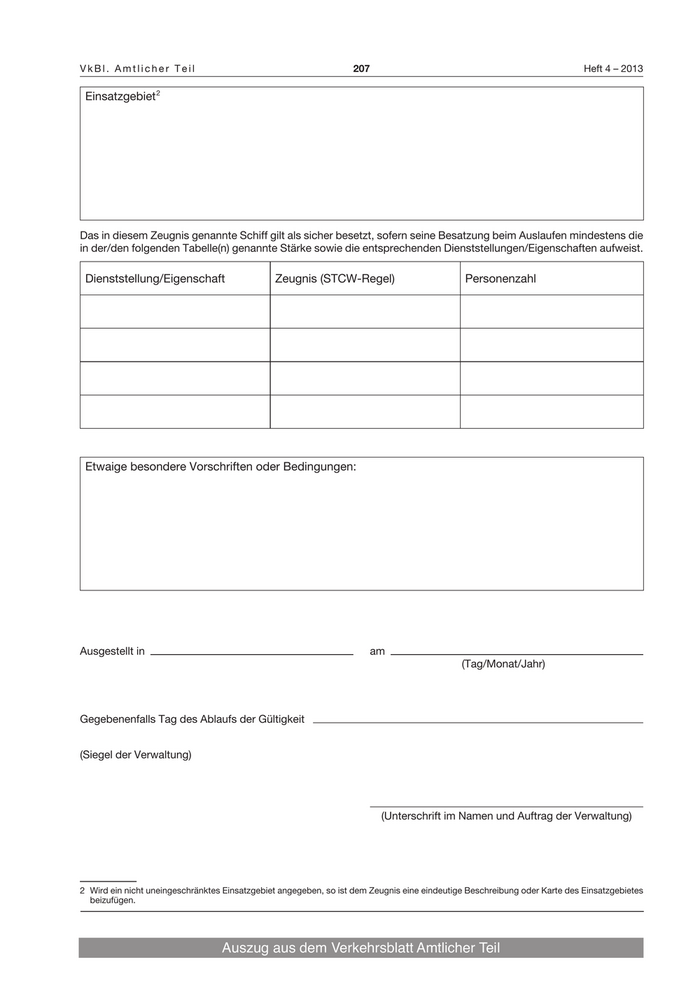 VkBl. Amtlicher Teil 207 Heft 4 – 2013

Einsatzgebiet$^2$

Das in diesem Zeugnis genannte Schiff gilt als sicher besetzt, sofern seine Besatzung beim Auslaufen mindestens die in der/den folgenden Tabelle(n) genannte Stärke sowie die entsprechenden Dienststellungen/Eigenschaften aufweist.

| Dienststellung/Eigenschaft | Zeugnis (STCW-Regel) | Personenzahl |
|---|---|---|
| | | |
| | | |
| | | |
| | | |

Etwaige besondere Vorschriften oder Bedingungen:

Ausgestellt in am
(Tag/Monat/Jahr)

Gegebenenfalls Tag des Ablaufs der Gültigkeit

(Siegel der Verwaltung)

(Unterschrift im Namen und Auftrag der Verwaltung)

2 Wird ein nicht uneingeschränktes Einsatzgebiet angegeben, so ist dem Zeugnis eine eindeutige Beschreibung oder Karte des Einsatzgebietes beizufügen.

Auszug aus dem Verkehrsblatt Amtlicher Teil